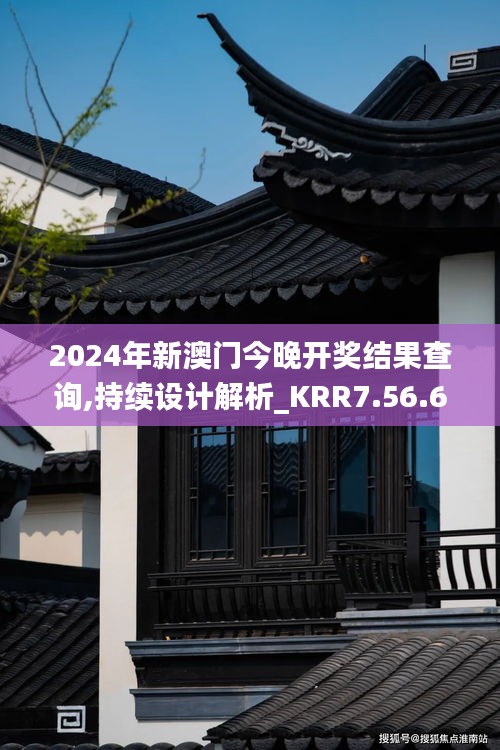 2024年新澳门今晚开奖结果查询,持续设计解析_KRR7.56.6

搜狐号@搜狐焦点淮南站